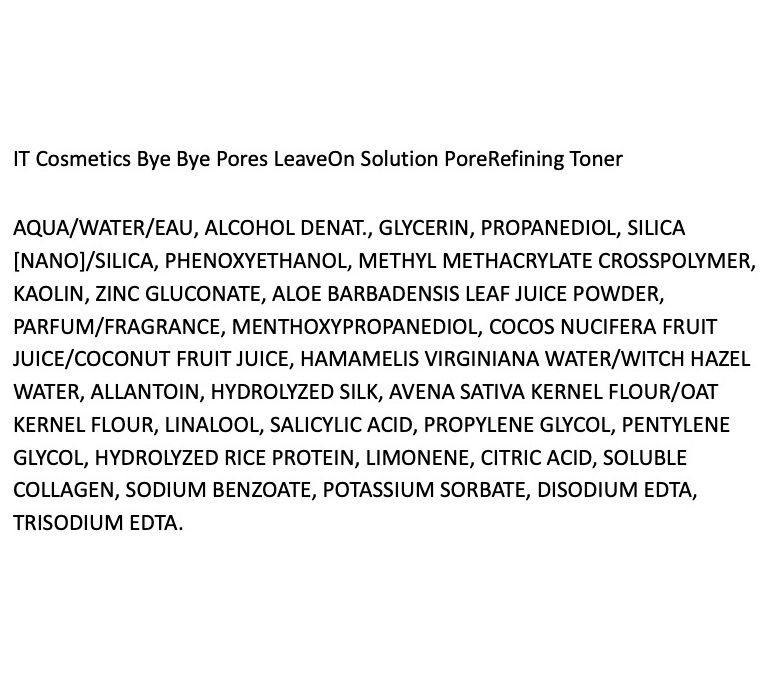 IT Cosmetics Bye Bye Pores LeaveOn Solution PoreRefining Toner

AQUA/WATER/EAU, ALCOHOL DENAT., GLYCERIN, PROPANEDIOL, SILICA [NANO]/SILICA, PHENOXYETHANOL, METHYL METHACRYLATE CROSSPOLYMER, KAOLIN, ZINC GLUCONATE, ALOE BARBADENSIS LEAF JUICE POWDER, PARFUM/FRAGRANCE, MENTHOXYPROPANEDIOL, COCOS NUCIFERA FRUIT JUICE/COCONUT FRUIT JUICE, HAMAMELIS VIRGINIANA WATER/WITCH HAZEL WATER, ALLANTOIN, HYDROLYZED SILK, AVENA SATIVA KERNEL FLOUR/OAT KERNEL FLOUR, LINALOOL, SALICYLIC ACID, PROPYLENE GLYCOL, PENTYLENE GLYCOL, HYDROLYZED RICE PROTEIN, LIMONENE, CITRIC ACID, SOLUBLE COLLAGEN, SODIUM BENZOATE, POTASSIUM SORBATE, DISODIUM EDTA, TRISODIUM EDTA.